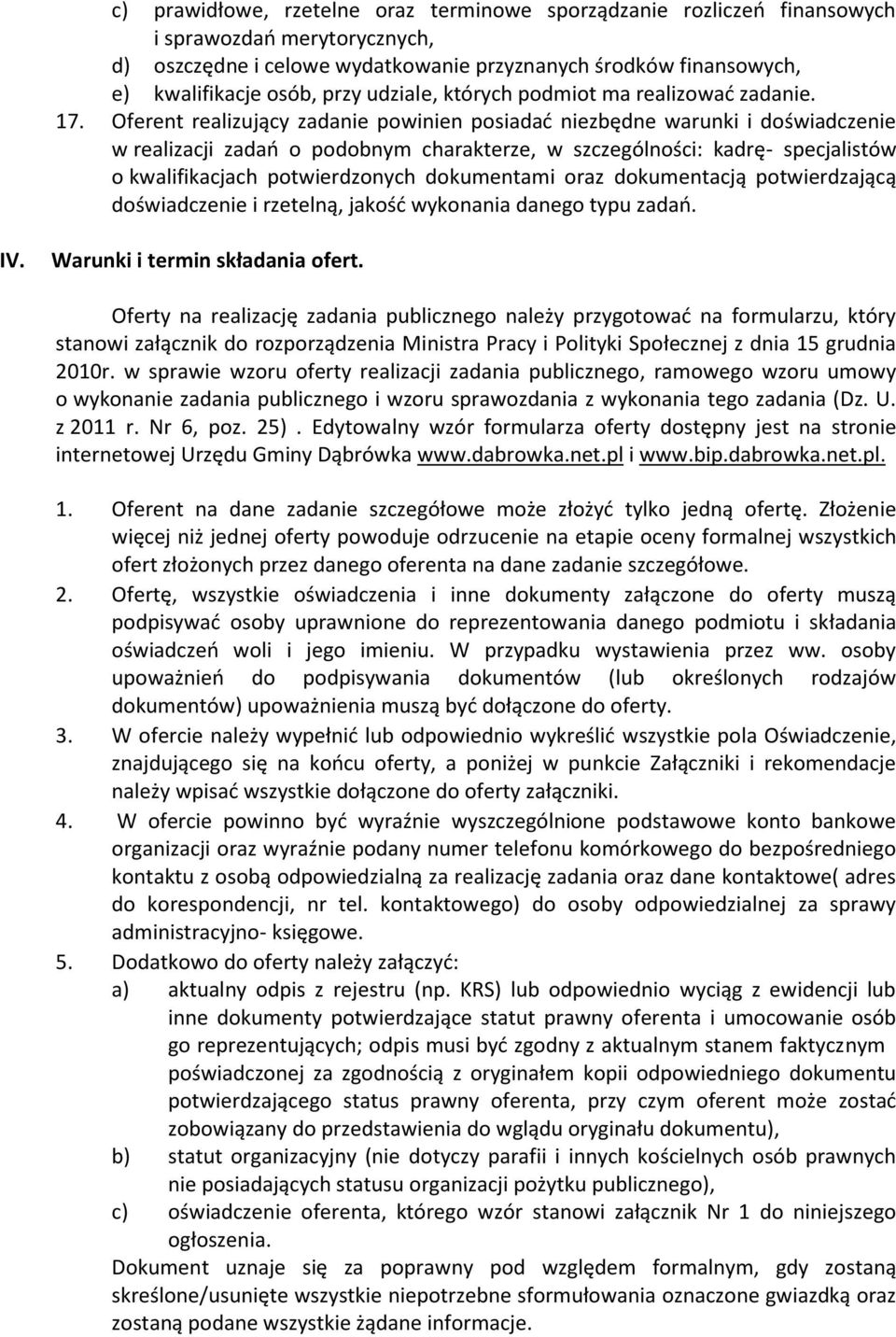 c) prawidłowe, rzetelne oraz terminowe sporządzanie rozliczeń finansowych i sprawozdań merytorycznych,
d) oszczędne i celowe wydatkowanie przyznanych środków finansowych,
e) kwalifikacje osób, przy udziale, których podmiot ma realizować zadanie.
17. Oferent realizujący zadanie powinien posiadać niezbędne warunki i doświadczenie w realizacji zadań o podobnym charakterze, w szczególności: kadrę- specjalistów o kwalifikacjach potwierdzonych dokumentami oraz dokumentacją potwierdzającą doświadczenie i rzetelną, jakość wykonania danego typu zadań.

IV. Warunki i termin składania ofert.

Oferty na realizację zadania publicznego należy przygotować na formularzu, który stanowi załącznik do rozporządzenia Ministra Pracy i Polityki Społecznej z dnia 15 grudnia 2010r. w sprawie wzoru oferty realizacji zadania publicznego, ramowego wzoru umowy o wykonanie zadania publicznego i wzoru sprawozdania z wykonania tego zadania (Dz. U. z 2011 r. Nr 6, poz. 25) . Edytowalny wzór formularza oferty dostępny jest na stronie internetowej Urzędu Gminy Dąbrówka www.dabrowka.net.pl i www.bip.dabrowka.net.pl.

1. Oferent na dane zadanie szczegółowe może złożyć tylko jedną ofertę. Złożenie więcej niż jednej oferty powoduje odrzucenie na etapie oceny formalnej wszystkich ofert złożonych przez danego oferenta na dane zadanie szczegółowe.
2. Ofertę, wszystkie oświadczenia i inne dokumenty załączone do oferty muszą podpisywać osoby uprawnione do reprezentowania danego podmiotu i składania oświadczeń woli i jego imieniu. W przypadku wystawienia przez ww. osoby upoważnień do podpisywania dokumentów (lub określonych rodzajów dokumentów) upoważnienia muszą być dołączone do oferty.
3. W ofercie należy wypełnić lub odpowiednio wykreślić wszystkie pola Oświadczenie, znajdującego się na końcu oferty, a poniżej w punkcie Załączniki i rekomendacje należy wpisać wszystkie dołączone do oferty załączniki.
4. W ofercie powinno być wyraźnie wyszczególnione podstawowe konto bankowe organizacji oraz wyraźnie podany numer telefonu komórkowego do bezpośredniego kontaktu z osobą odpowiedzialną za realizację zadania oraz dane kontaktowe( adres do korespondencji, nr tel. kontaktowego) do osoby odpowiedzialnej za sprawy administracyjno- księgowe.
5. Dodatkowo do oferty należy załączyć:
a) aktualny odpis z rejestru (np. KRS) lub odpowiednio wyciąg z ewidencji lub inne dokumenty potwierdzające statut prawny oferenta i umocowanie osób go reprezentujących; odpis musi być zgodny z aktualnym stanem faktycznym poświadczonej za zgodnością z oryginałem kopii odpowiedniego dokumentu potwierdzającego status prawny oferenta, przy czym oferent może zostać zobowiązany do przedstawienia do wglądu oryginału dokumentu),
b) statut organizacyjny (nie dotyczy parafii i innych kościelnych osób prawnych nie posiadających statusu organizacji pożytku publicznego),
c) oświadczenie oferenta, którego wzór stanowi załącznik Nr 1 do niniejszego ogłoszenia.
Dokument uznaje się za poprawny pod względem formalnym, gdy zostaną skreślone/usunięte wszystkie niepotrzebne sformułowania oznaczone gwiazdką oraz zostaną podane wszystkie żądane informacje.